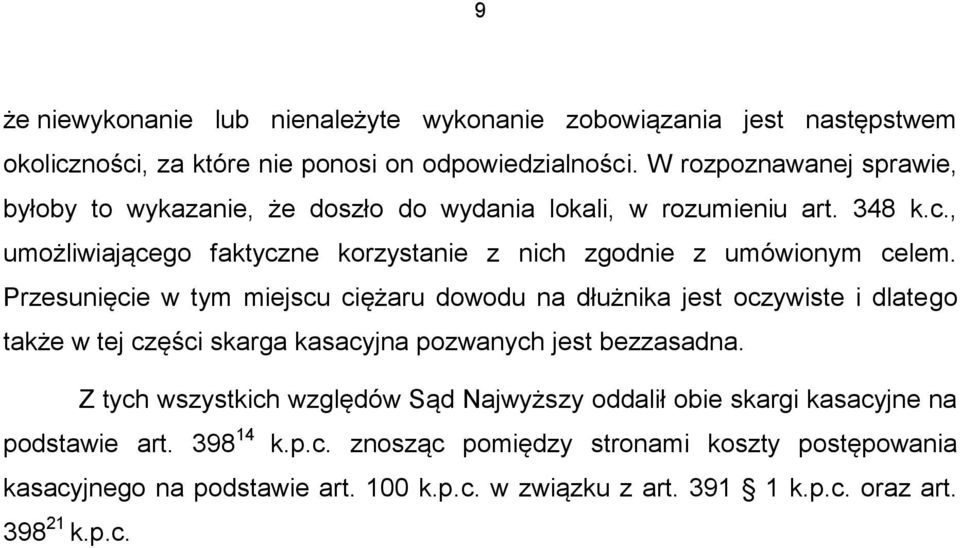 9

że niewykonanie lub nienależyte wykonanie zobowiązania jest następstwem okoliczności, za które nie ponosi on odpowiedzialności. W rozpoznawanej sprawie, byłoby to wykazanie, że doszło do wydania lokali, w rozumieniu art. 348 k.c., umożliwiającego faktyczne korzystanie z nich zgodnie z umówionym celem. Przesunięcie w tym miejscu ciężaru dowodu na dłużnika jest oczywiste i dlatego także w tej części skarga kasacyjna pozwanych jest bezzasadna.

Z tych wszystkich względów Sąd Najwyższy oddalił obie skargi kasacyjne na podstawie art. $398^{14}$ k.p.c. znosząc pomiędzy stronami koszty postępowania kasacyjnego na podstawie art. 100 k.p.c. w związku z art. 391 § 1 k.p.c. oraz art. $398^{21}$ k.p.c.